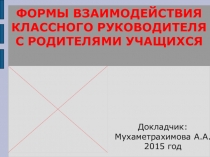 ФОРМЫ ВЗАИМОДЕЙСТВИЯ КЛАССНОГО РУКОВОДИТЕЛЯ С РОДИТЕЛЯМИ УЧАЩИХСЯ

Докладчик:
Мухаметрахимова А.А.
2015 год